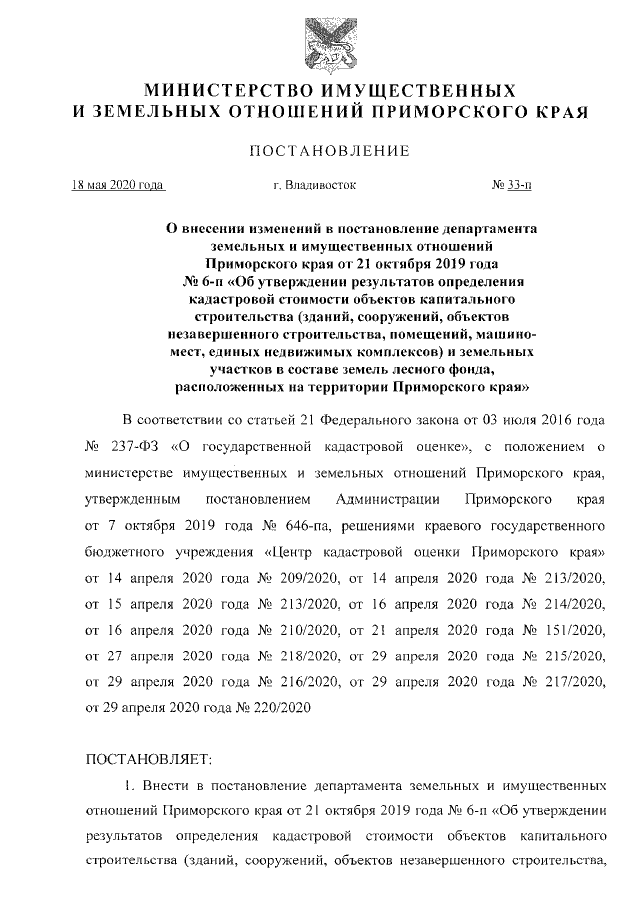 МИНИСТЕРСТВО ИМУЩЕСТВЕННЫХ
И ЗЕМЕЛЬНЫХ ОТНОШЕНИЙ ПРИМОРСКОГО КРАЯ

ПОСТАНОВЛЕНИЕ

18 мая 2020 года г. Владивосток № 33-п

О внесении изменений в постановление департамента земельных и имущественных отношений Приморского края от 21 октября 2019 года № 6-п «Об утверждении результатов определения кадастровой стоимости объектов капитального строительства (зданий, сооружений, объектов незавершенного строительства, помещений, машино-мест, единых недвижимых комплексов) и земельных участков в составе земель лесного фонда, расположенных на территории Приморского края»

В соответствии со статьей 21 Федерального закона от 03 июля 2016 года № 237-ФЗ «О государственной кадастровой оценке», с положением о министерстве имущественных и земельных отношений Приморского края, утвержденным постановлением Администрации Приморского края от 7 октября 2019 года № 646-па, решениями краевого государственного бюджетного учреждения «Центр кадастровой оценки Приморского края» от 14 апреля 2020 года № 209/2020, от 14 апреля 2020 года № 213/2020, от 15 апреля 2020 года № 213/2020, от 16 апреля 2020 года № 214/2020, от 16 апреля 2020 года № 210/2020, от 21 апреля 2020 года № 151/2020, от 27 апреля 2020 года № 218/2020, от 29 апреля 2020 года № 215/2020, от 29 апреля 2020 года № 216/2020, от 29 апреля 2020 года № 217/2020, от 29 апреля 2020 года № 220/2020

ПОСТАНОВЛЯЕТ:

1. Внести в постановление департамента земельных и имущественных отношений Приморского края от 21 октября 2019 года № 6-п «Об утверждении результатов определения кадастровой стоимости объектов капитального строительства (зданий, сооружений, объектов незавершенного строительства,